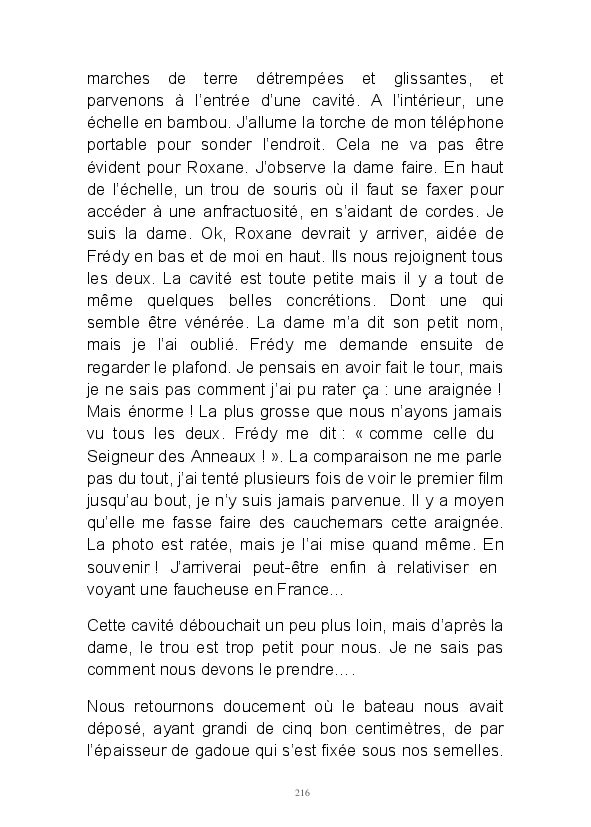 marches de terre détrempées et glissantes, et parvenons à l'entrée d'une cavité. A l'intérieur, une échelle en bambou. J'allume la torche de mon téléphone portable pour sonder l'endroit. Cela ne va pas être évident pour Roxane. J'observe la dame faire. En haut de l'échelle, un trou de souris où il faut se faxer pour accéder à une anfractuosité, en s'aidant de cordes. Je suis la dame. Ok, Roxane devrait y arriver, aidée de Frédy en bas et de moi en haut. Ils nous rejoignent tous les deux. La cavité est toute petite mais il y a tout de même quelques belles concrétions. Dont une qui semble être vénérée. La dame m'a dit son petit nom, mais je l'ai oublié. Frédy me demande ensuite de regarder le plafond. Je pensais en avoir fait le tour, mais je ne sais pas comment j'ai pu rater ça : une araignée ! Mais énorme ! La plus grosse que nous n'ayons jamais vu tous les deux. Frédy me dit : « comme celle du Seigneur des Anneaux ! ». La comparaison ne me parle pas du tout, j'ai tenté plusieurs fois de voir le premier film jusqu'au bout, je n'y suis jamais parvenue. Il y a moyen qu'elle me fasse faire des cauchemars cette araignée. La photo est ratée, mais je l'ai mise quand même. En souvenir ! J'arriverai peut-être enfin à relativiser en voyant une faucheuse en France…

Cette cavité débouchait un peu plus loin, mais d'après la dame, le trou est trop petit pour nous. Je ne sais pas comment nous devons le prendre….

Nous retournons doucement où le bateau nous avait déposé, ayant grandi de cinq bon centimètres, de par l'épaisseur de gadoue qui s'est fixée sous nos semelles.

216